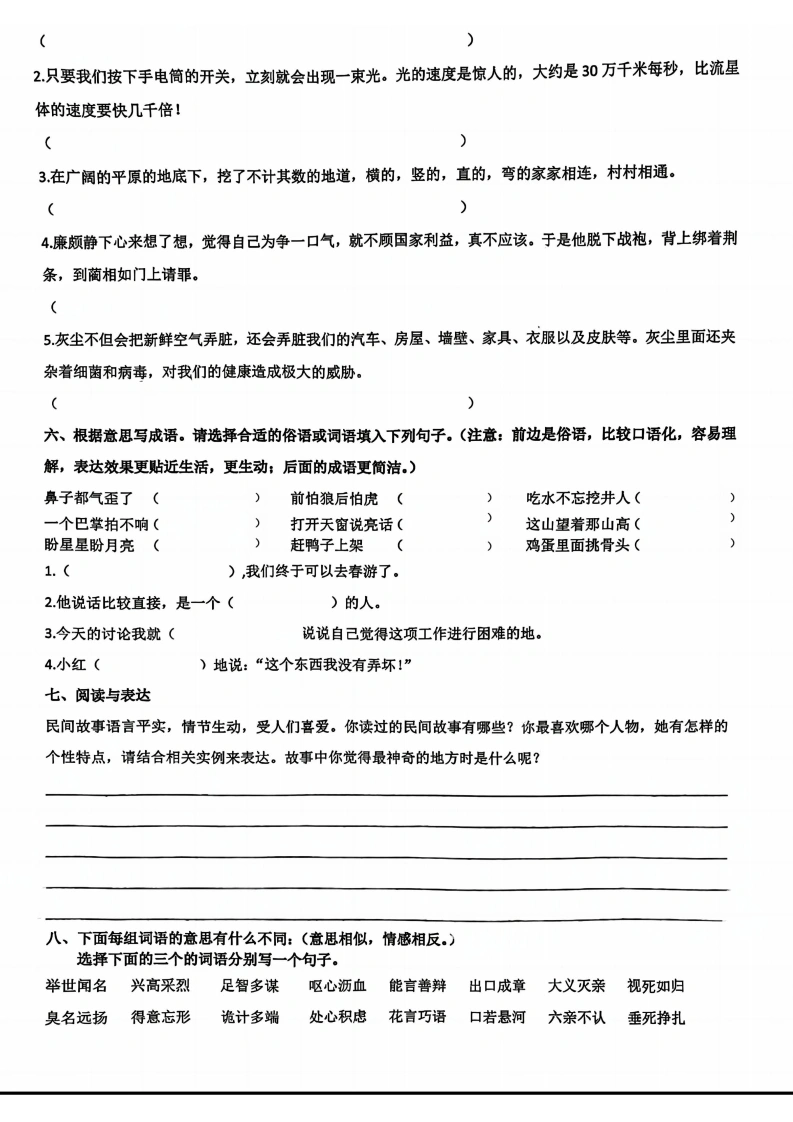 (　　　　　　　　　　　　　　　　　　　　　　)

2.只要我们按下手电筒的开关，立刻就会出现一束光。光的速度是惊人的，大约是30万千米每秒，比流星体的速度要快几千倍！

(　　　　　　　　　　　　　　　　　　　　　　)

3.在广阔的平原的地底下，挖了不计其数的地道，横的，竖的，直的，弯的家家相连，村村相通。

(　　　　　　　　　　　　　　　　　　　　　　)

4.廉颇静下心来想了想，觉得自己为争一口气，就不顾国家利益，真不应该。于是他脱下战袍，背上绑着荆条，到蔺相如门上请罪。

(

5.灰尘不但会把新鲜空气弄脏，还会弄脏我们的汽车、房屋、墙壁、家具、衣服以及皮肤等。灰尘里面还夹杂着细菌和病毒，对我们的健康造成极大的威胁。

(　　　　　　　　　　　　　　　　　　　　　　)

六、根据意思写成语。请选择合适的俗语或词语填入下列句子。(注意：前边是俗语，比较口语化，容易理解，表达效果更贴近生活，更生动；后面的成语更简洁。)

鼻子都气歪了　(　　　　)　前怕狼后怕虎　(　　　　)　吃水不忘挖井人(　　　　)
一个巴掌拍不响(　　　　)　打开天窗说亮话(　　　　)　这山望着那山高(　　　　)
盼星星盼月亮　(　　　　)　赶鸭子上架　(　　　　)　鸡蛋里面挑骨头(　　　　)

1.(　　　　　　),我们终于可以去春游了。

2.他说话比较直接，是一个(　　　　　　)的人。

3.今天的讨论我就(　　　　　　　　说说自己觉得这项工作进行困难的地。

4.小红(　　　　　　)地说：“这个东西我没有弄坏！”

七、阅读与表达

民间故事语言平实，情节生动，受人们喜爱。你读过的民间故事有哪些？你最喜欢哪个人物，她有怎样的个性特点，请结合相关实例来表达。故事中你觉得最神奇的地方时是什么呢？

八、下面每组词语的意思有什么不同：(意思相似，情感相反。)
选择下面的三个的词语分别写一个句子。

举世闻名　兴高采烈　足智多谋　呕心沥血　能言善辩　出口成章　大义灭亲　视死如归
臭名远扬　得意忘形　诡计多端　处心积虑　花言巧语　口若悬河　六亲不认　垂死挣扎